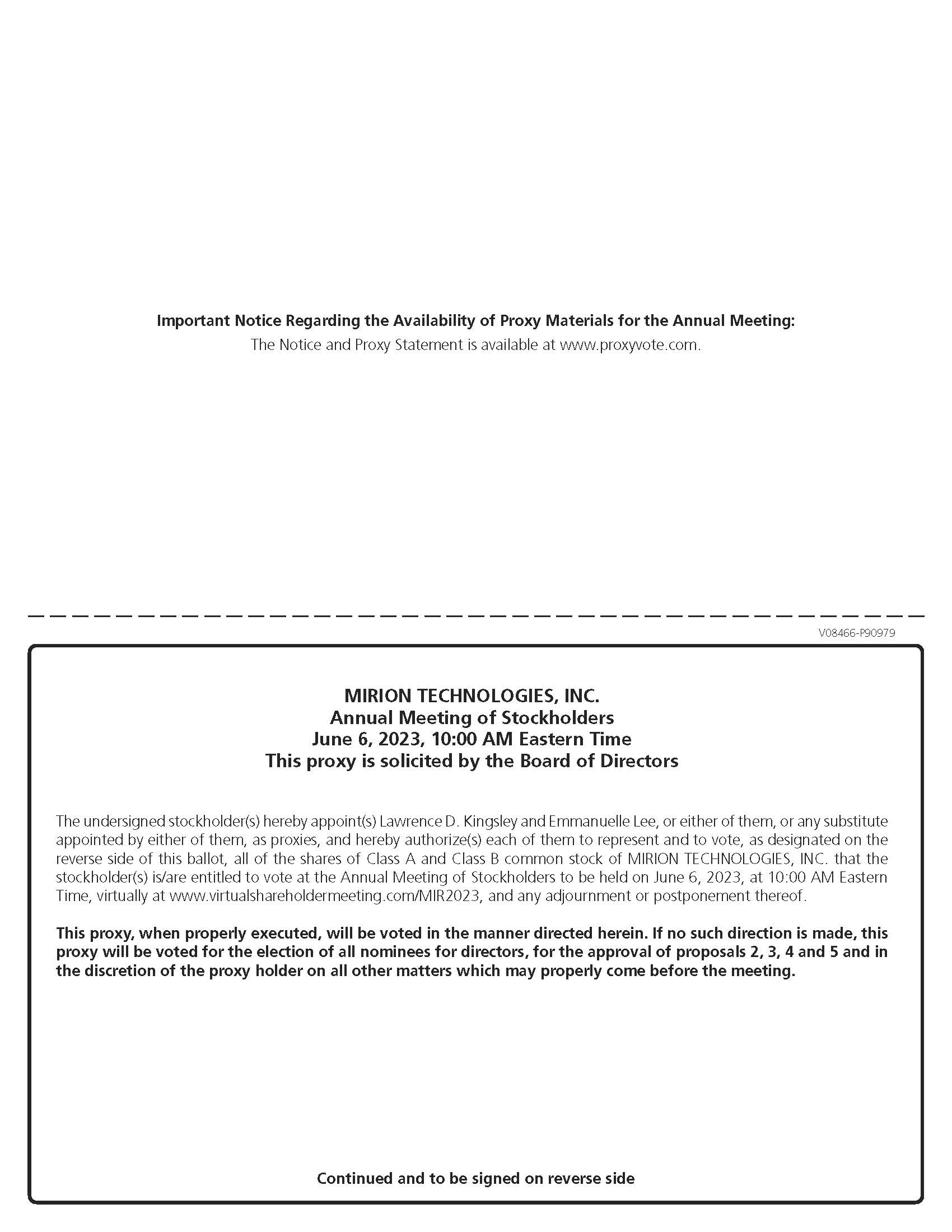 Important Notice Regarding the Availability of Proxy Materials for the Annual Meeting:
The Notice and Proxy Statement is available at www.proxyvote.com.

V08466-P90979

MIRION TECHNOLOGIES, INC.
Annual Meeting of Stockholders
June 6, 2023, 10:00 AM Eastern Time
This proxy is solicited by the Board of Directors

The undersigned stockholder(s) hereby appoint(s) Lawrence D. Kingsley and Emmanuelle Lee, or either of them, or any substitute appointed by either of them, as proxies, and hereby authorize(s) each of them to represent and to vote, as designated on the reverse side of this ballot, all of the shares of Class A and Class B common stock of MIRION TECHNOLOGIES, INC. that the stockholder(s) is/are entitled to vote at the Annual Meeting of Stockholders to be held on June 6, 2023, at 10:00 AM Eastern Time, virtually at www.virtualshareholdermeeting.com/MIR2023, and any adjournment or postponement thereof.

This proxy, when properly executed, will be voted in the manner directed herein. If no such direction is made, this proxy will be voted for the election of all nominees for directors, for the approval of proposals 2, 3, 4 and 5 and in the discretion of the proxy holder on all other matters which may properly come before the meeting.

Continued and to be signed on reverse side